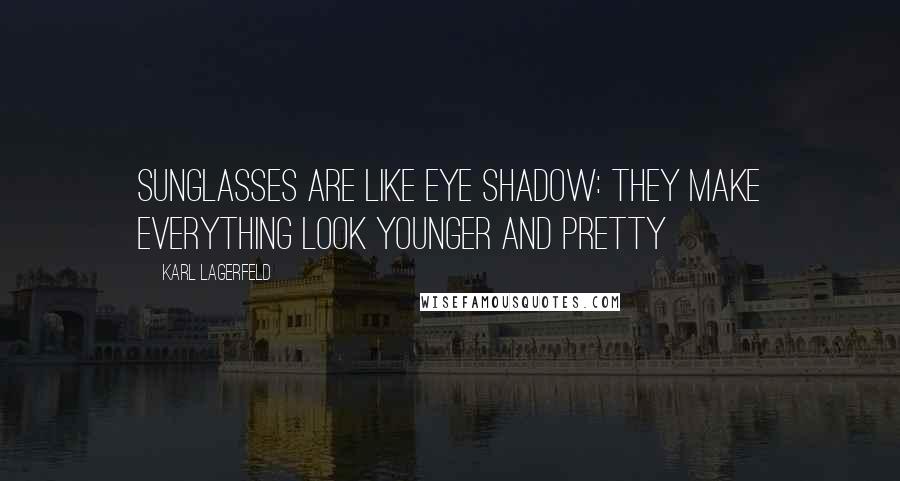 SUNGLASSES ARE LIKE EYE SHADOW: THEY MAKE EVERYTHING LOOK YOUNGER AND PRETTY

KARL LAGERFELD

WISEFAMOUSQUOTES.COM